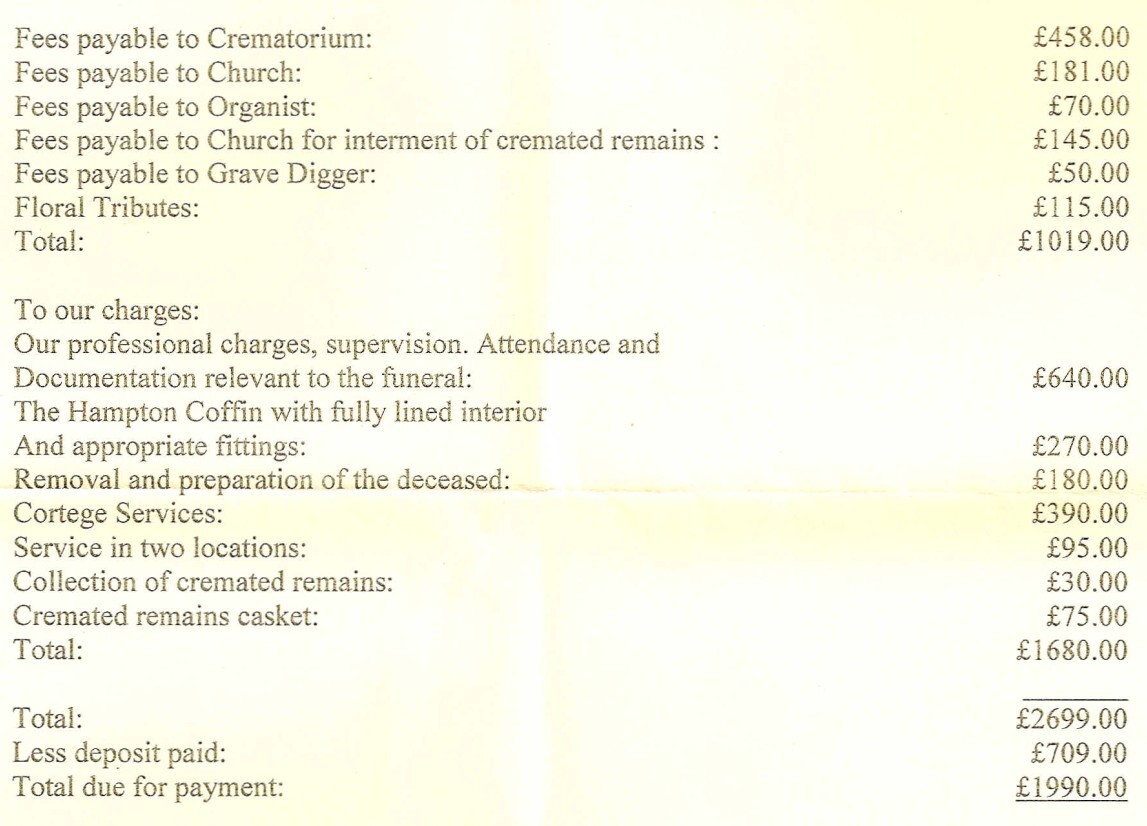 Fees payable to Crematorium: £458.00
Fees payable to Church: £181.00
Fees payable to Organist: £70.00
Fees payable to Church for interment of cremated remains : £145.00
Fees payable to Grave Digger: £50.00
Floral Tributes: £115.00
Total: £1019.00

To our charges:
Our professional charges, supervision. Attendance and Documentation relevant to the funeral: £640.00
The Hampton Coffin with fully lined interior And appropriate fittings: £270.00
Removal and preparation of the deceased: £180.00
Cortege Services: £390.00
Service in two locations: £95.00
Collection of cremated remains: £30.00
Cremated remains casket: £75.00
Total: £1680.00

Total: £2699.00
Less deposit paid: £709.00
Total due for payment: £1990.00